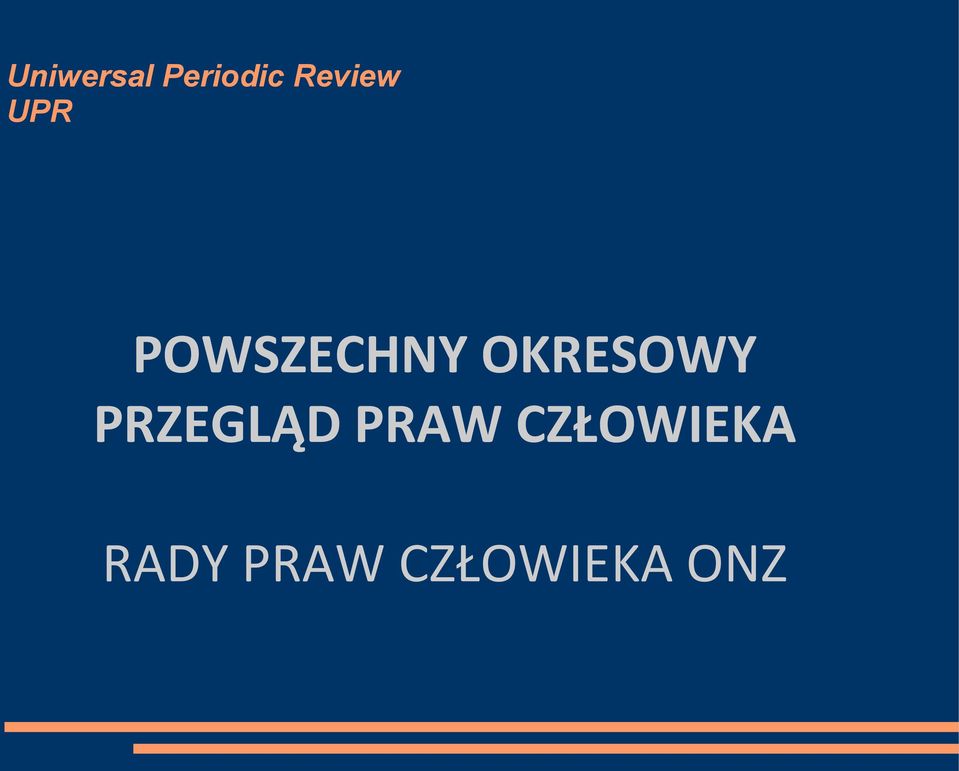 Uniwersal Periodic Review
UPR

POWSZECHNY OKRESOWY PRZEGLĄD PRAW CZŁOWIEKA

RADY PRAW CZŁOWIEKA ONZ